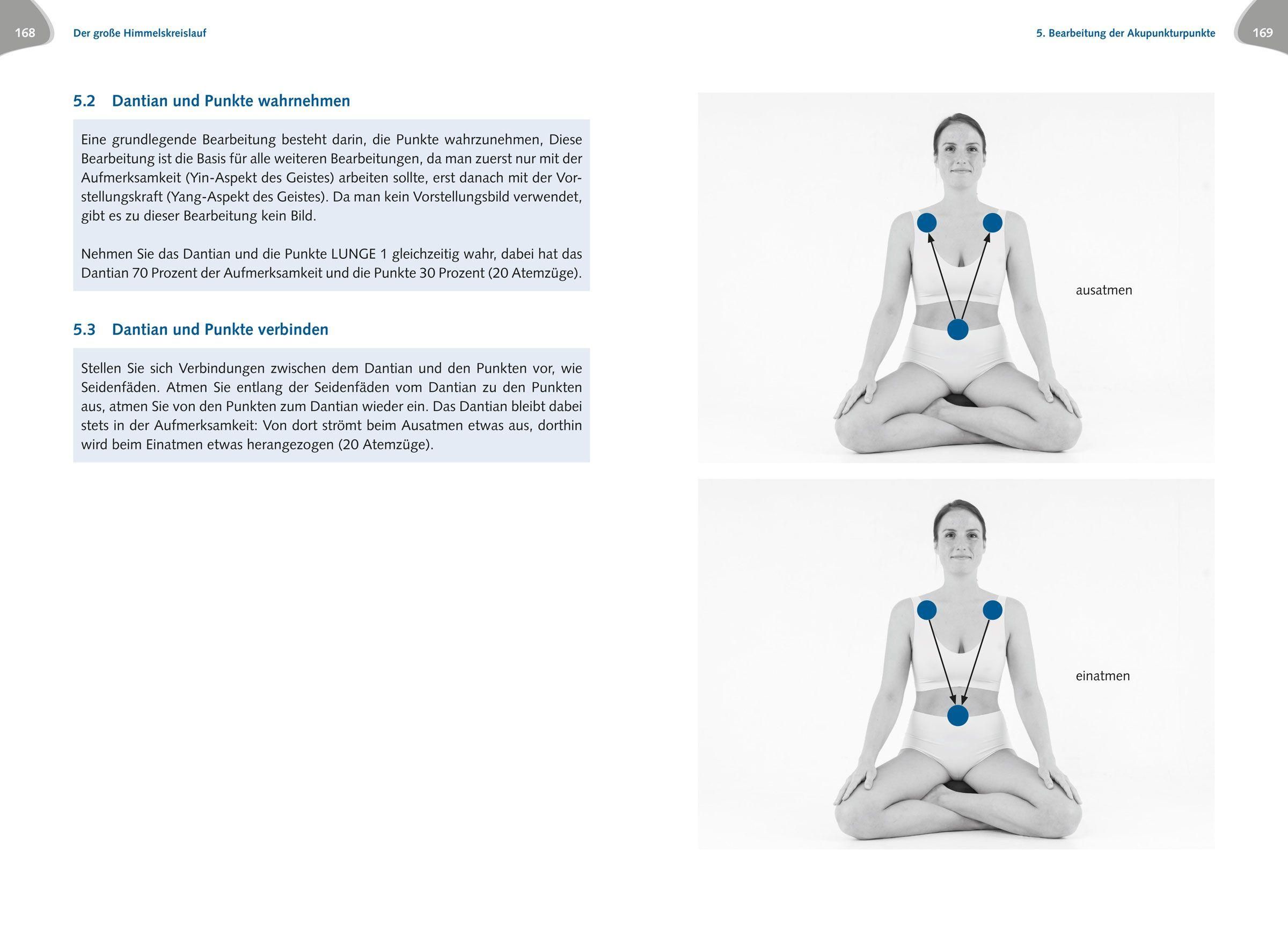 168 Der große Himmelskreislauf

5.2 Dantian und Punkte wahrnehmen

Eine grundlegende Bearbeitung besteht darin, die Punkte wahrzunehmen, Diese Bearbeitung ist die Basis für alle weiteren Bearbeitungen, da man zuerst nur mit der Aufmerksamkeit (Yin-Aspekt des Geistes) arbeiten sollte, erst danach mit der Vorstellungskraft (Yang-Aspekt des Geistes). Da man kein Vorstellungsbild verwendet, gibt es zu dieser Bearbeitung kein Bild.

Nehmen Sie das Dantian und die Punkte LUNGE 1 gleichzeitig wahr, dabei hat das Dantian 70 Prozent der Aufmerksamkeit und die Punkte 30 Prozent (20 Atemzüge).

5.3 Dantian und Punkte verbinden

Stellen Sie sich Verbindungen zwischen dem Dantian und den Punkten vor, wie Seidenfäden. Atmen Sie entlang der Seidenfäden vom Dantian zu den Punkten aus, atmen Sie von den Punkten zum Dantian wieder ein. Das Dantian bleibt dabei stets in der Aufmerksamkeit: Von dort strömt beim Ausatmen etwas aus, dorthin wird beim Einatmen etwas herangezogen (20 Atemzüge).

5. Bearbeitung der Akupunkturpunkte 169

ausatmen

einatmen